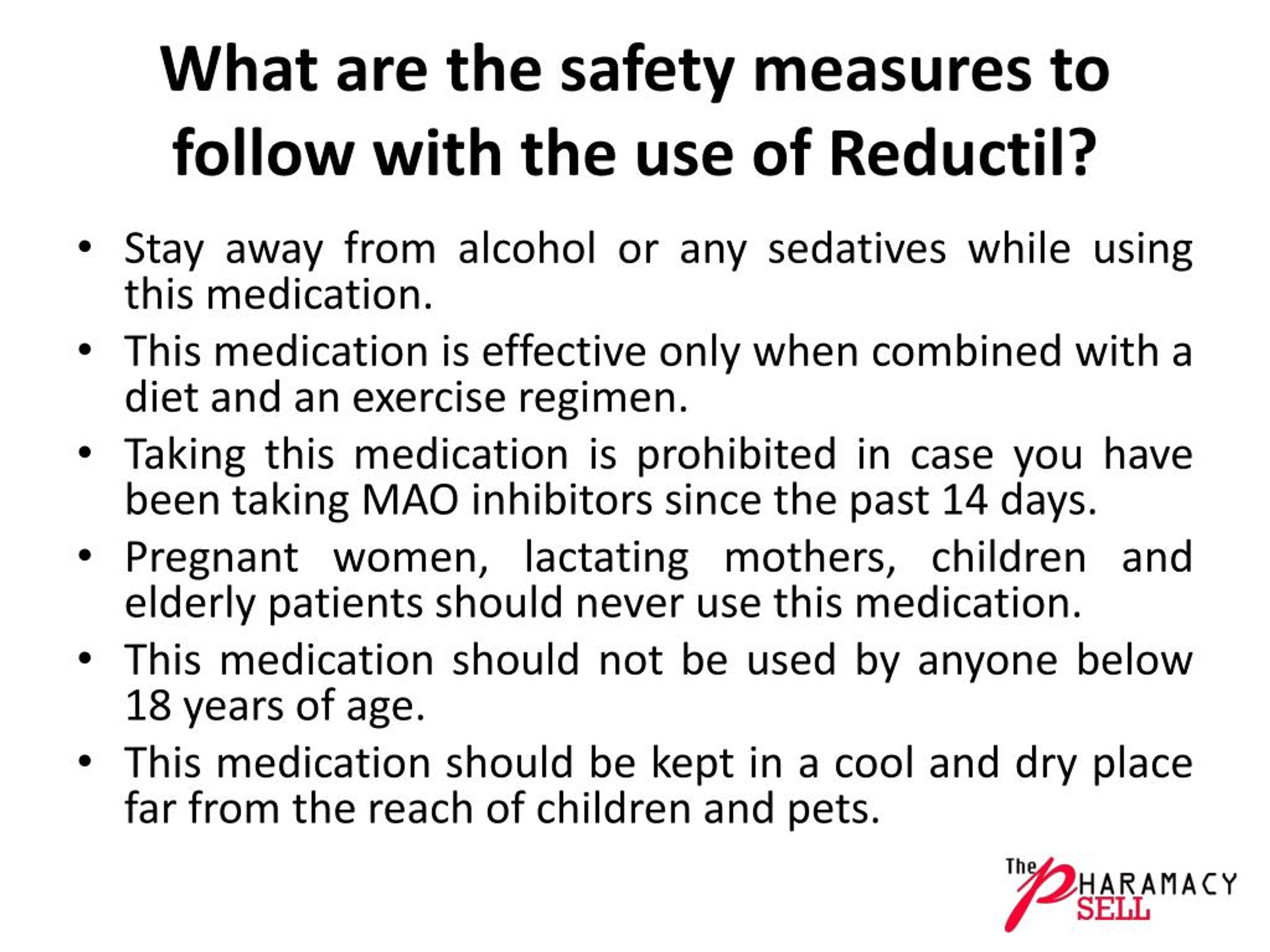 What are the safety measures to follow with the use of Reductil?

• Stay away from alcohol or any sedatives while using this medication.
• This medication is effective only when combined with a diet and an exercise regimen.
• Taking this medication is prohibited in case you have been taking MAO inhibitors since the past 14 days.
• Pregnant women, lactating mothers, children and elderly patients should never use this medication.
• This medication should not be used by anyone below 18 years of age.
• This medication should be kept in a cool and dry place far from the reach of children and pets.

The PHARAMACY SELL